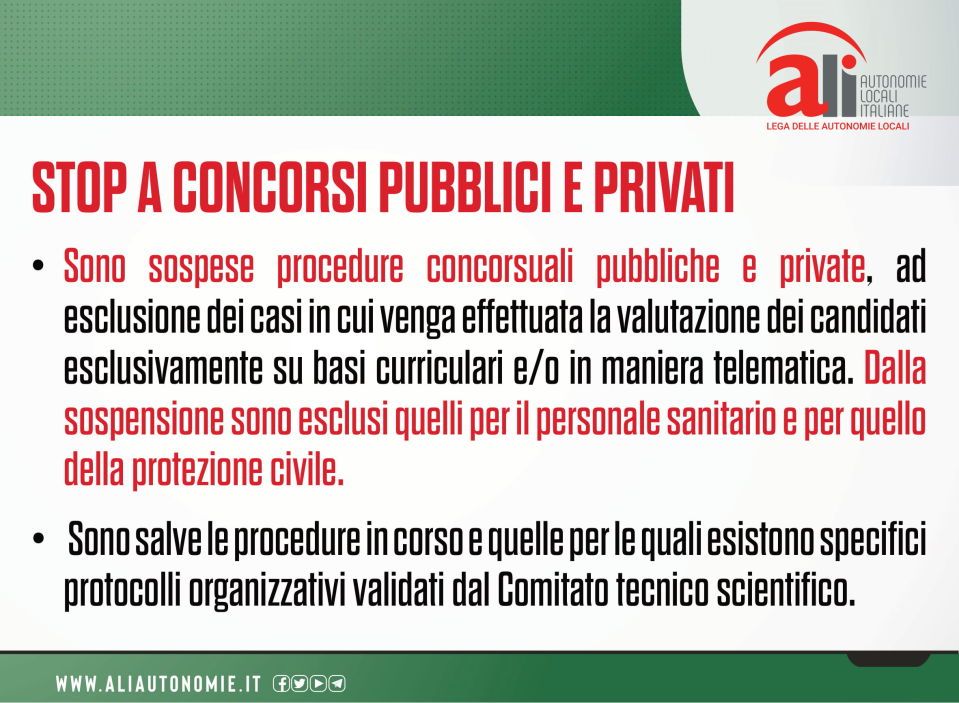 ali AUTONOMIE LOCALI ITALIANE
LEGA DELLE AUTONOMIE LOCALI

STOP A CONCORSI PUBBLICI E PRIVATI

• Sono sospese procedure concorsuali pubbliche e private, ad esclusione dei casi in cui venga effettuata la valutazione dei candidati esclusivamente su basi curriculari e/o in maniera telematica. Dalla sospensione sono esclusi quelli per il personale sanitario e per quello della protezione civile.

• Sono salve le procedure in corso e quelle per le quali esistono specifici protocolli organizzativi validati dal Comitato tecnico scientifico.

WWW.ALIAUTONOMIE.IT